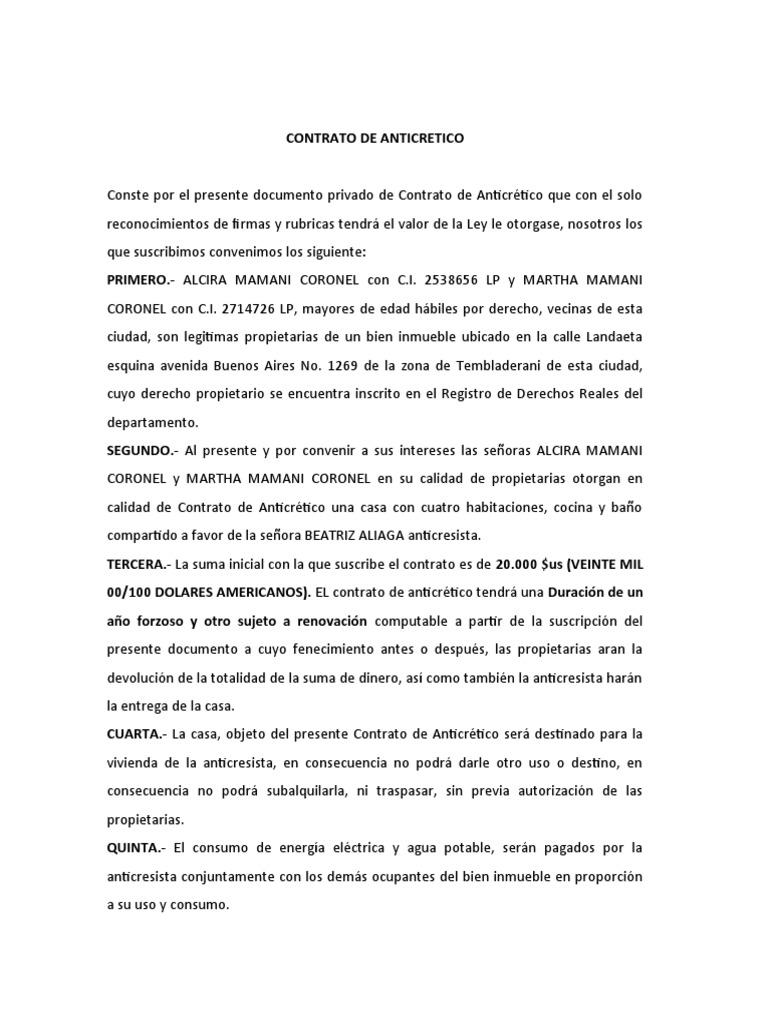 CONTRATO DE ANTICRETICO

Conste por el presente documento privado de Contrato de Anticrético que con el solo reconocimientos de firmas y rubricas tendrá el valor de la Ley le otorgase, nosotros los que suscribimos convenimos los siguiente:

PRIMERO.- ALCIRA MAMANI CORONEL con C.I. 2538656 LP y MARTHA MAMANI CORONEL con C.I. 2714726 LP, mayores de edad hábiles por derecho, vecinas de esta ciudad, son legitimas propietarias de un bien inmueble ubicado en la calle Landaeta esquina avenida Buenos Aires No. 1269 de la zona de Tembladerani de esta ciudad, cuyo derecho propietario se encuentra inscrito en el Registro de Derechos Reales del departamento.

SEGUNDO.- Al presente y por convenir a sus intereses las señoras ALCIRA MAMANI CORONEL y MARTHA MAMANI CORONEL en su calidad de propietarias otorgan en calidad de Contrato de Anticrético una casa con cuatro habitaciones, cocina y baño compartido a favor de la señora BEATRIZ ALIAGA anticresista.

TERCERA.- La suma inicial con la que suscribe el contrato es de 20.000 $us (VEINTE MIL 00/100 DOLARES AMERICANOS). EL contrato de anticrético tendrá una Duración de un año forzoso y otro sujeto a renovación computable a partir de la suscripción del presente documento a cuyo fenecimiento antes o después, las propietarias aran la devolución de la totalidad de la suma de dinero, así como también la anticresista harán la entrega de la casa.

CUARTA.- La casa, objeto del presente Contrato de Anticrético será destinado para la vivienda de la anticresista, en consecuencia no podrá darle otro uso o destino, en consecuencia no podrá subalquilarla, ni traspasar, sin previa autorización de las propietarias.

QUINTA.- El consumo de energía eléctrica y agua potable, serán pagados por la anticresista conjuntamente con los demás ocupantes del bien inmueble en proporción a su uso y consumo.